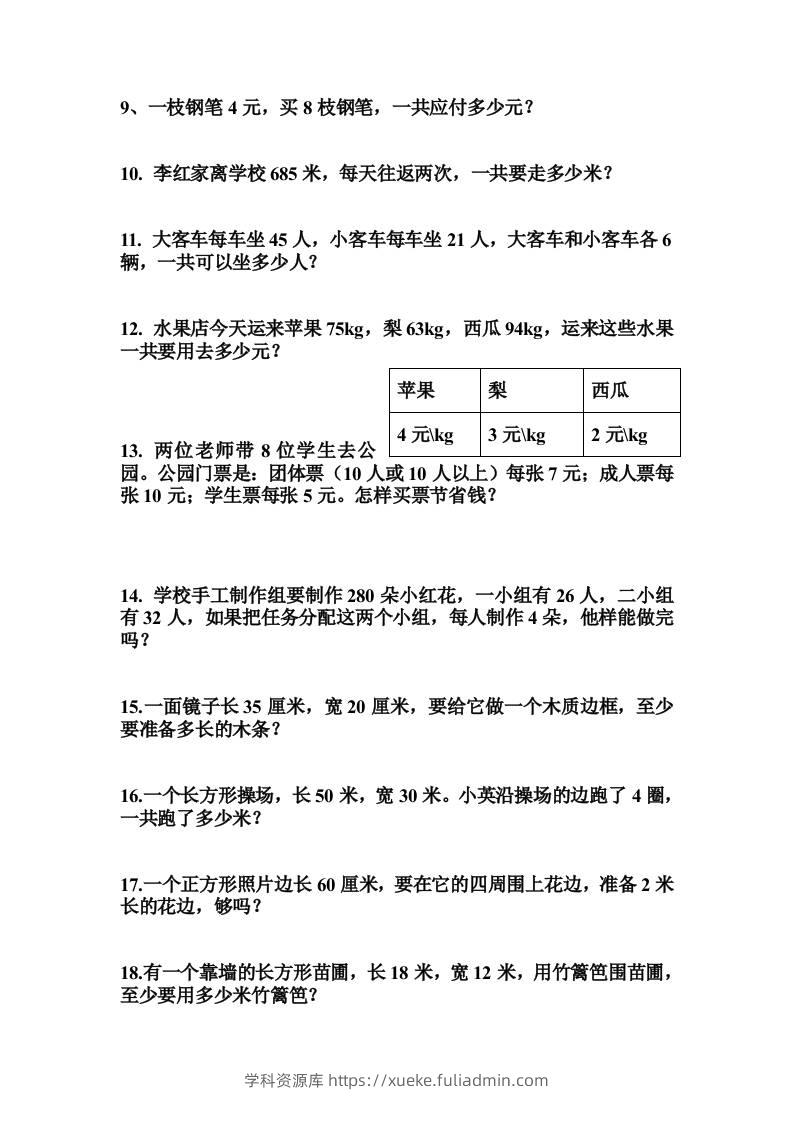 9、一枝钢笔4元，买8枝钢笔，一共应付多少元？

10. 李红家离学校685米，每天往返两次，一共要走多少米？

11. 大客车每车坐45人，小客车每车坐21人，大客车和小客车各6辆，一共可以坐多少人？

12. 水果店今天运来苹果75kg，梨63kg，西瓜94kg，运来这些水果一共要用去多少元？

| 苹果 | 梨 | 西瓜 |
|---|---|---|
| 4元\kg | 3元\kg | 2元\kg |

13. 两位老师带8位学生去公园。公园门票是：团体票（10人或10人以上）每张7元；成人票每张10元；学生票每张5元。怎样买票节省钱？

14. 学校手工制作组要制作280朵小红花，一小组有26人，二小组有32人，如果把任务分配这两个小组，每人制作4朵，他样能做完吗？

15.一面镜子长35厘米，宽20厘米，要给它做一个木质边框，至少要准备多长的木条？

16.一个长方形操场，长50米，宽30米。小英沿操场的边跑了4圈，一共跑了多少米？

17.一个正方形照片边长60厘米，要在它的四周围上花边，准备2米长的花边，够吗？

18.有一个靠墙的长方形苗圃，长18米，宽12米，用竹篱笆围苗圃，至少要用多少米竹篱笆？

学科资源库 https://xueke.fuliadmin.com